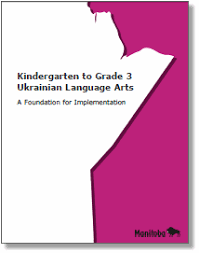 Kindergarten to Grade 3
Ukrainian Language Arts

A Foundation for Implementation

Manitoba